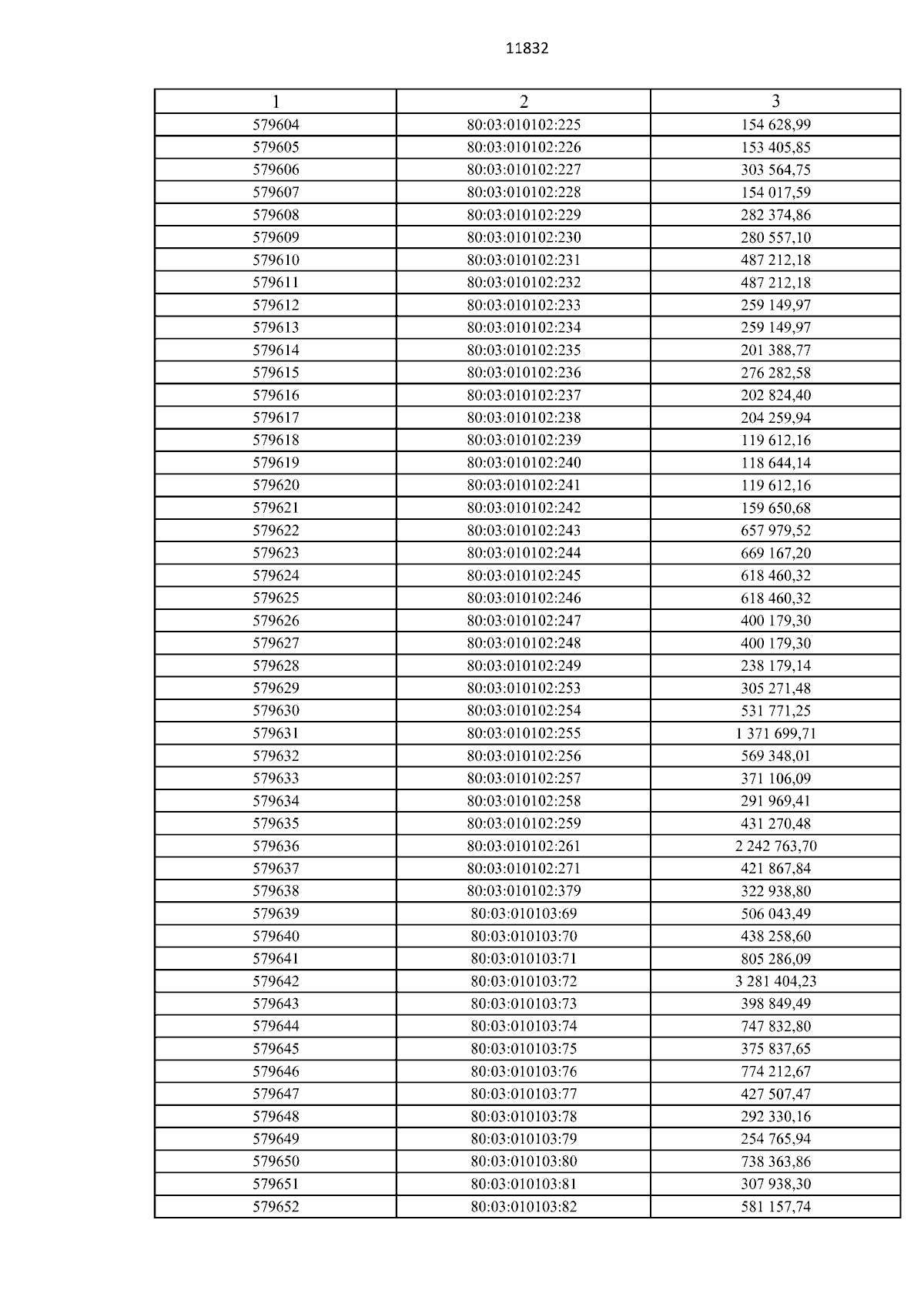 11832

| 1 | 2 | 3 |
|---|---|---|
| 579604 | 80:03:010102:225 | 154 628,99 |
| 579605 | 80:03:010102:226 | 153 405,85 |
| 579606 | 80:03:010102:227 | 303 564,75 |
| 579607 | 80:03:010102:228 | 154 017,59 |
| 579608 | 80:03:010102:229 | 282 374,86 |
| 579609 | 80:03:010102:230 | 280 557,10 |
| 579610 | 80:03:010102:231 | 487 212,18 |
| 579611 | 80:03:010102:232 | 487 212,18 |
| 579612 | 80:03:010102:233 | 259 149,97 |
| 579613 | 80:03:010102:234 | 259 149,97 |
| 579614 | 80:03:010102:235 | 201 388,77 |
| 579615 | 80:03:010102:236 | 276 282,58 |
| 579616 | 80:03:010102:237 | 202 824,40 |
| 579617 | 80:03:010102:238 | 204 259,94 |
| 579618 | 80:03:010102:239 | 119 612,16 |
| 579619 | 80:03:010102:240 | 118 644,14 |
| 579620 | 80:03:010102:241 | 119 612,16 |
| 579621 | 80:03:010102:242 | 159 650,68 |
| 579622 | 80:03:010102:243 | 657 979,52 |
| 579623 | 80:03:010102:244 | 669 167,20 |
| 579624 | 80:03:010102:245 | 618 460,32 |
| 579625 | 80:03:010102:246 | 618 460,32 |
| 579626 | 80:03:010102:247 | 400 179,30 |
| 579627 | 80:03:010102:248 | 400 179,30 |
| 579628 | 80:03:010102:249 | 238 179,14 |
| 579629 | 80:03:010102:253 | 305 271,48 |
| 579630 | 80:03:010102:254 | 531 771,25 |
| 579631 | 80:03:010102:255 | 1 371 699,71 |
| 579632 | 80:03:010102:256 | 569 348,01 |
| 579633 | 80:03:010102:257 | 371 106,09 |
| 579634 | 80:03:010102:258 | 291 969,41 |
| 579635 | 80:03:010102:259 | 431 270,48 |
| 579636 | 80:03:010102:261 | 2 242 763,70 |
| 579637 | 80:03:010102:271 | 421 867,84 |
| 579638 | 80:03:010102:379 | 322 938,80 |
| 579639 | 80:03:010103:69 | 506 043,49 |
| 579640 | 80:03:010103:70 | 438 258,60 |
| 579641 | 80:03:010103:71 | 805 286,09 |
| 579642 | 80:03:010103:72 | 3 281 404,23 |
| 579643 | 80:03:010103:73 | 398 849,49 |
| 579644 | 80:03:010103:74 | 747 832,80 |
| 579645 | 80:03:010103:75 | 375 837,65 |
| 579646 | 80:03:010103:76 | 774 212,67 |
| 579647 | 80:03:010103:77 | 427 507,47 |
| 579648 | 80:03:010103:78 | 292 330,16 |
| 579649 | 80:03:010103:79 | 254 765,94 |
| 579650 | 80:03:010103:80 | 738 363,86 |
| 579651 | 80:03:010103:81 | 307 938,30 |
| 579652 | 80:03:010103:82 | 581 157,74 |